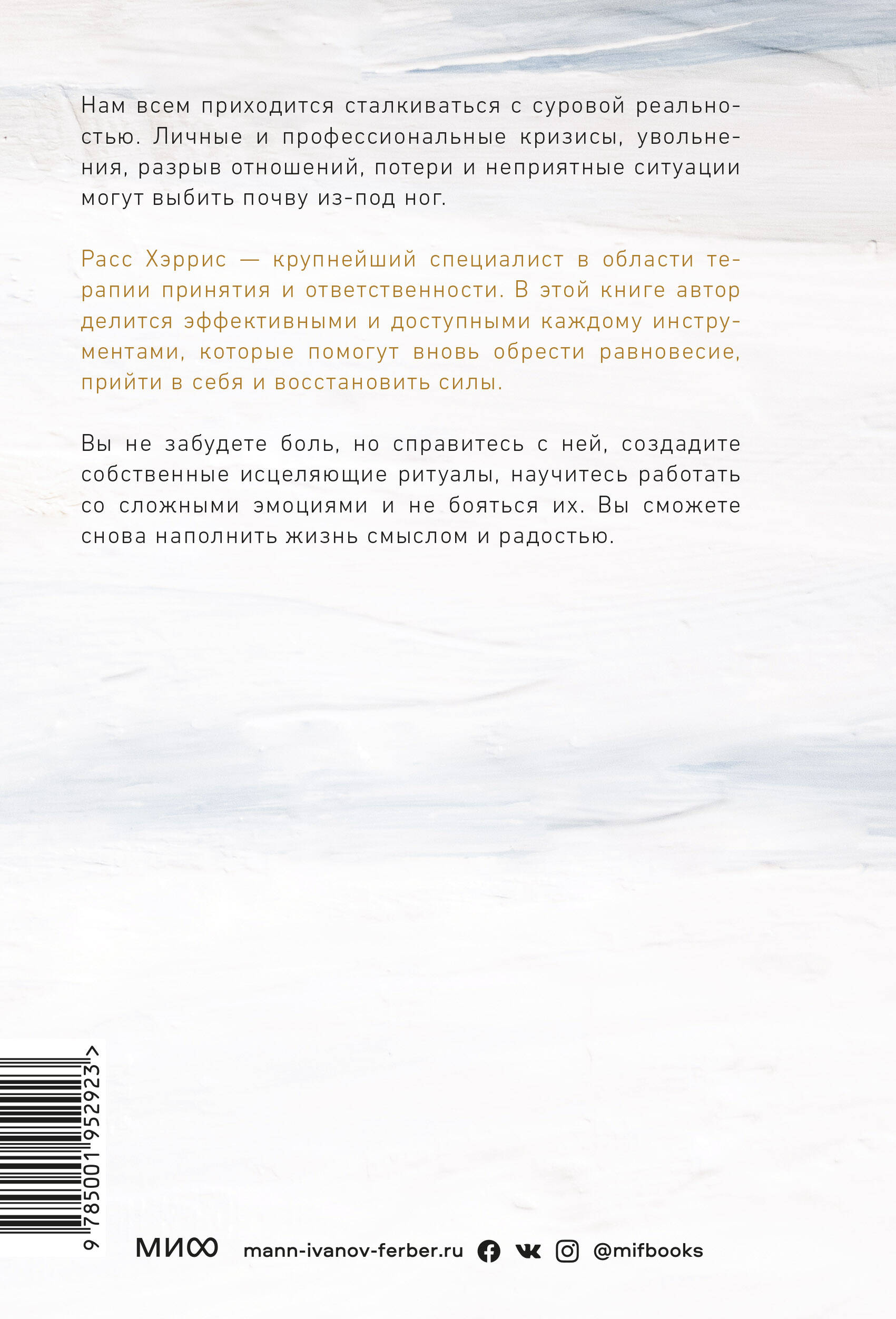 Нам всем приходится сталкиваться с суровой реальностью. Личные и профессиональные кризисы, увольнения, разрыв отношений, потери и неприятные ситуации могут выбить почву из-под ног.

Расс Хэррис — крупнейший специалист в области терапии принятия и ответственности. В этой книге автор делится эффективными и доступными каждому инструментами, которые помогут вновь обрести равновесие, прийти в себя и восстановить силы.

Вы не забудете боль, но справитесь с ней, создадите собственные исцеляющие ритуалы, научитесь работать со сложными эмоциями и не бояться их. Вы сможете снова наполнить жизнь смыслом и радостью.

9 785001 952923 >

МИФ mann-ivanov-ferber.ru @mifbooks